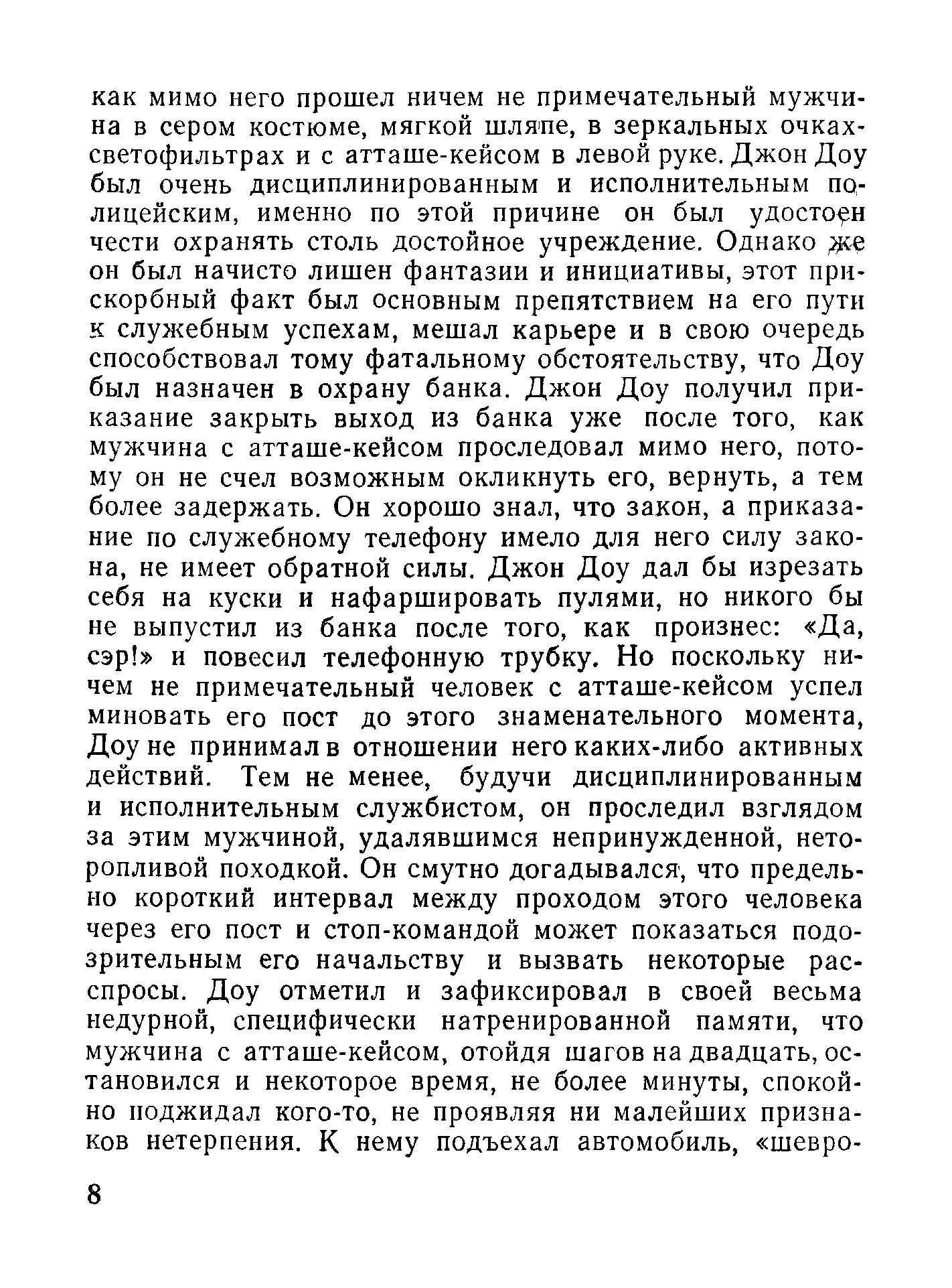 как мимо него прошел ничем не примечательный мужчина в сером костюме, мягкой шляпе, в зеркальных очках-светофильтрах и с атташе-кейсом в левой руке. Джон Доу был очень дисциплинированным и исполнительным полицейским, именно по этой причине он был удостоен чести охранять столь достойное учреждение. Однако же он был начисто лишен фантазии и инициативы, этот прискорбный факт был основным препятствием на его пути к служебным успехам, мешал карьере и в свою очередь способствовал тому фатальному обстоятельству, что Доу был назначен в охрану банка. Джон Доу получил приказание закрыть выход из банка уже после того, как мужчина с атташе-кейсом проследовал мимо него, потому он не счел возможным окликнуть его, вернуть, а тем более задержать. Он хорошо знал, что закон, а приказание по служебному телефону имело для него силу закона, не имеет обратной силы. Джон Доу дал бы изрезать себя на куски и нафаршировать пулями, но никого бы не выпустил из банка после того, как произнес: «Да, сэр!» и повесил телефонную трубку. Но поскольку ничем не примечательный человек с атташе-кейсом успел миновать его пост до этого знаменательного момента, Доу не принимал в отношении него каких-либо активных действий. Тем не менее, будучи дисциплинированным и исполнительным службистом, он проследил взглядом за этим мужчиной, удалявшимся непринужденной, неторопливой походкой. Он смутно догадывался, что предельно короткий интервал между проходом этого человека через его пост и стоп-командой может показаться подозрительным его начальству и вызвать некоторые расспросы. Доу отметил и зафиксировал в своей весьма недурной, специфически натренированной памяти, что мужчина с атташе-кейсом, отойдя шагов на двадцать, остановился и некоторое время, не более минуты, спокойно поджидал кого-то, не проявляя ни малейших признаков нетерпения. К нему подъехал автомобиль, «шевро-

8